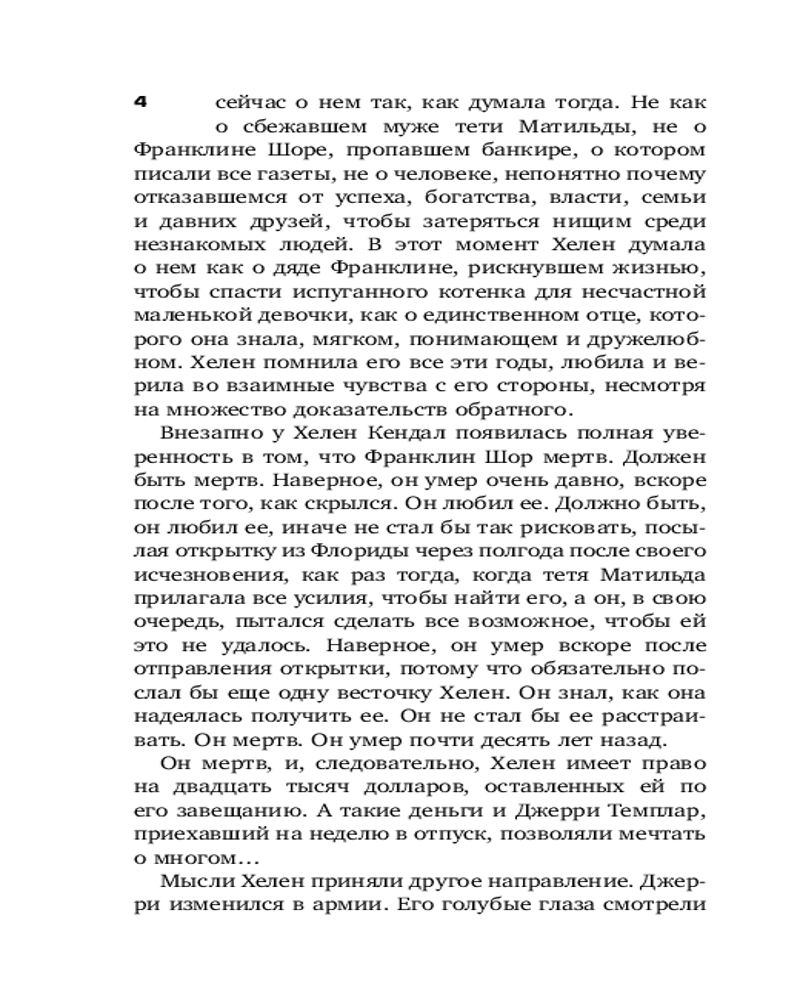 4 сейчас о нем так, как думала тогда. Не как о сбежавшем муже тети Матильды, не о Франклине Шоре, пропавшем банкире, о котором писали все газеты, не о человеке, непонятно почему отказавшемся от успеха, богатства, власти, семьи и давних друзей, чтобы затеряться нищим среди незнакомых людей. В этот момент Хелен думала о нем как о дяде Франклине, рискнувшем жизнью, чтобы спасти испуганного котенка для несчастной маленькой девочки, как о единственном отце, которого она знала, мягком, понимающем и дружелюбном. Хелен помнила его все эти годы, любила и верила во взаимные чувства с его стороны, несмотря на множество доказательств обратного.

Внезапно у Хелен Кендал появилась полная уверенность в том, что Франклин Шор мертв. Должен быть мертв. Наверное, он умер очень давно, вскоре после того, как скрылся. Он любил ее. Должно быть, он любил ее, иначе не стал бы так рисковать, посылая открытку из Флориды через полгода после своего исчезновения, как раз тогда, когда тетя Матильда прилагала все усилия, чтобы найти его, а он, в свою очередь, пытался сделать все возможное, чтобы ей это не удалось. Наверное, он умер вскоре после отправления открытки, потому что обязательно послал бы еще одну весточку Хелен. Он знал, как она надеялась получить ее. Он не стал бы ее расстраивать. Он мертв. Он умер почти десять лет назад.

Он мертв, и, следовательно, Хелен имеет право на двадцать тысяч долларов, оставленных ей по его завещанию. А такие деньги и Джерри Темплар, приехавший на неделю в отпуск, позволяли мечтать о многом…

Мысли Хелен приняли другое направление. Джерри изменился в армии. Его голубые глаза смотрели